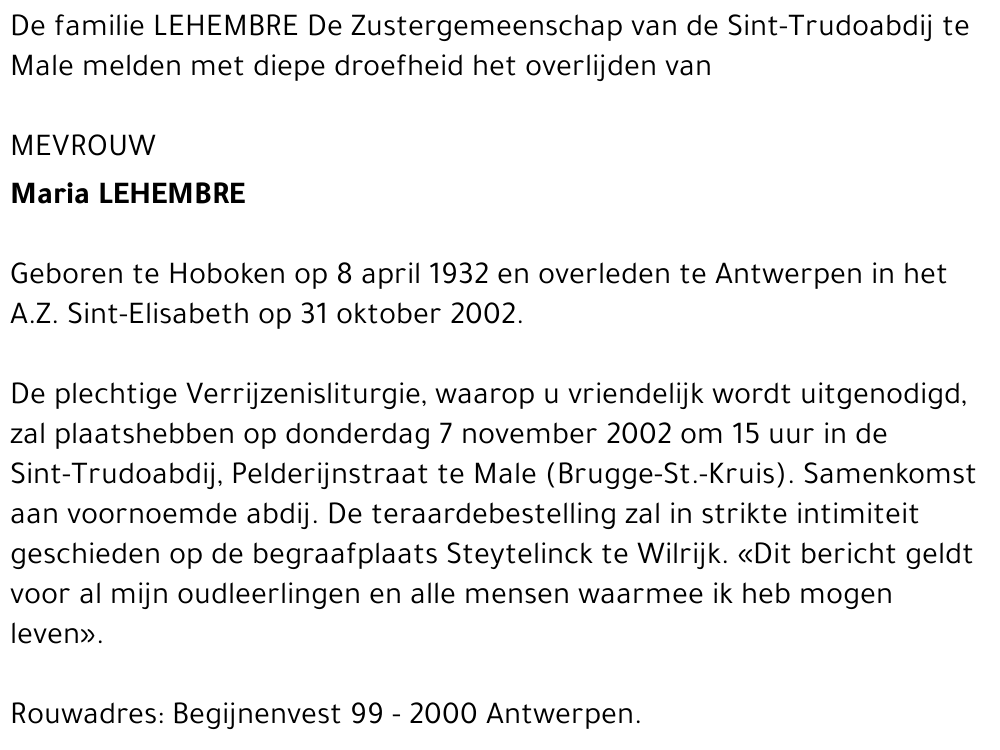 De familie LEHEMBRE De Zustergemeenschap van de Sint-Trudoabdij te Male melden met diepe droefheid het overlijden van

MEVROUW
Maria LEHEMBRE

Geboren te Hoboken op 8 april 1932 en overleden te Antwerpen in het A.Z. Sint-Elisabeth op 31 oktober 2002.

De plechtige Verrijzenisliturgie, waarop u vriendelijk wordt uitgenodigd, zal plaatshebben op donderdag 7 november 2002 om 15 uur in de Sint-Trudoabdij, Pelderijnstraat te Male (Brugge-St.-Kruis). Samenkomst aan voornoemde abdij. De teraardebestelling zal in strikte intimiteit geschieden op de begraafplaats Steytelinck te Wilrijk. «Dit bericht geldt voor al mijn oudleerlingen en alle mensen waarmee ik heb mogen leven».

Rouwadres: Begijnenvest 99 - 2000 Antwerpen.